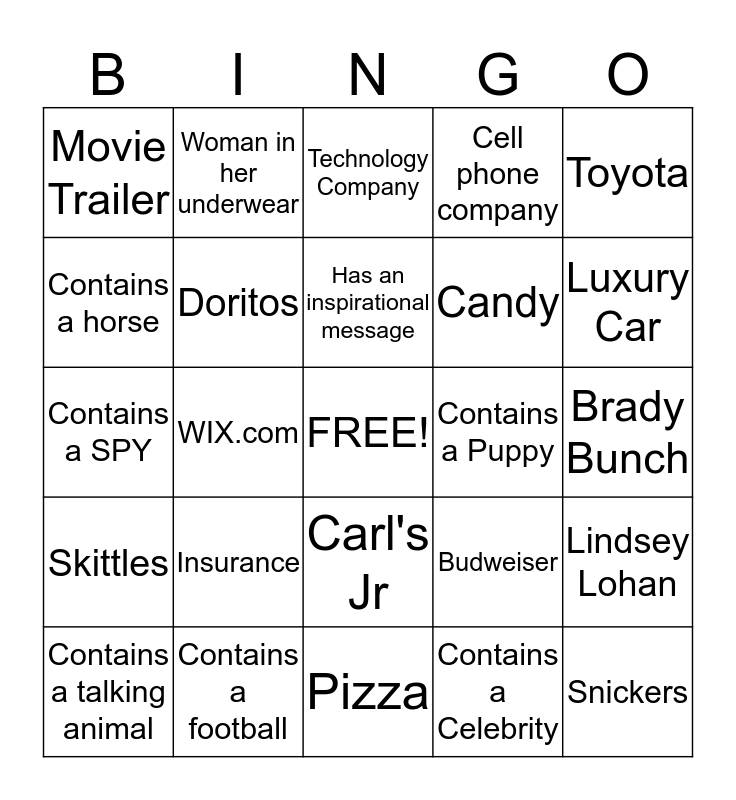 | B | I | N | G | O |
|---|---|---|---|---|
| Movie Trailer | Woman in her underwear | Technology Company | Cell phone company | Toyota |
| Contains a horse | Doritos | Has an inspirational message | Candy | Luxury Car |
| Contains a SPY | WIX.com | FREE! | Contains a Puppy | Brady Bunch |
| Skittles | Insurance | Carl's Jr | Budweiser | Lindsey Lohan |
| Contains a talking animal | Contains a football | Pizza | Contains a Celebrity | Snickers |